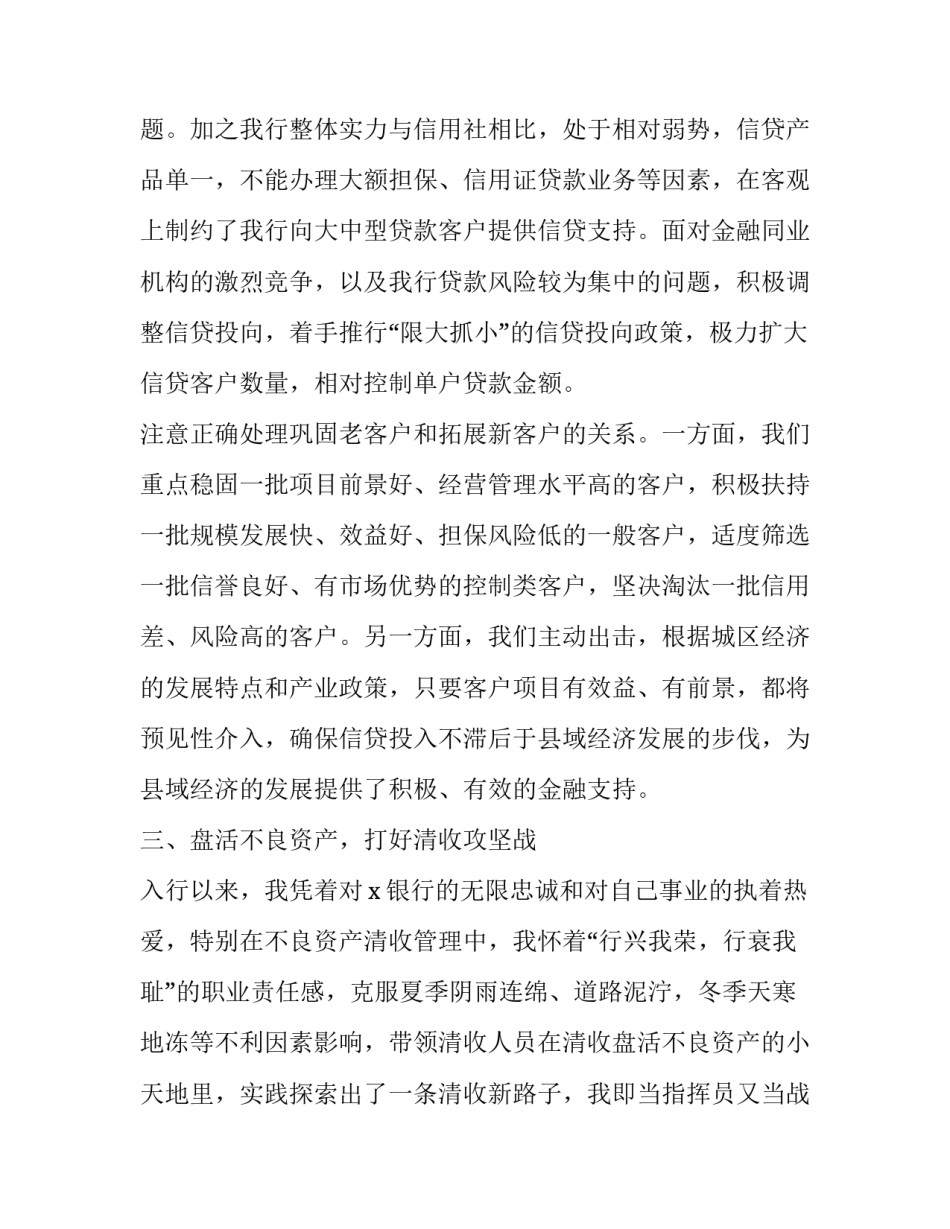 题。加之我行整体实力与信用社相比，处于相对弱势，信贷产品单一，不能办理大额担保、信用证贷款业务等因素，在客观上制约了我行向大中型贷款客户提供信贷支持。面对金融同业机构的激烈竞争，以及我行贷款风险较为集中的问题，积极调整信贷投向，着手推行“限大抓小”的信贷投向政策，极力扩大信贷客户数量，相对控制单户贷款金额。

注意正确处理巩固老客户和拓展新客户的关系。一方面，我们重点稳固一批项目前景好、经营管理水平高的客户，积极扶持一批规模发展快、效益好、担保风险低的一般客户，适度筛选一批信誉良好、有市场优势的控制类客户，坚决淘汰一批信用差、风险高的客户。另一方面，我们主动出击，根据城区经济的发展特点和产业政策，只要客户项目有效益、有前景，都将预见性介入，确保信贷投入不滞后于县域经济发展的步伐，为县域经济的发展提供了积极、有效的金融支持。

三、盘活不良资产，打好清收攻坚战

入行以来，我凭着对 x 银行的无限忠诚和对自己事业的执着热爱，特别在不良资产清收管理中，我怀着“行兴我荣，行衰我耻”的职业责任感，克服夏季阴雨连绵、道路泥泞，冬季天寒地冻等不利因素影响，带领清收人员在清收盘活不良资产的小天地里，实践探索出了一条清收新路子，我即当指挥员又当战